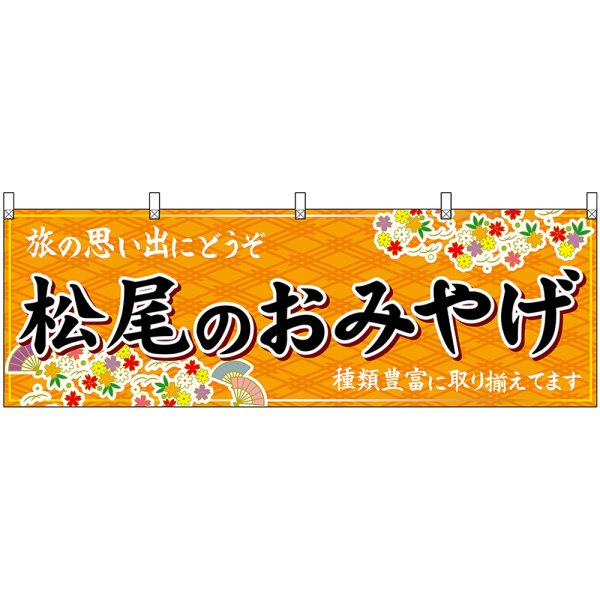 旅の思い出にどうぞ

松尾のおみやげ

種類豊富に取り揃えてます